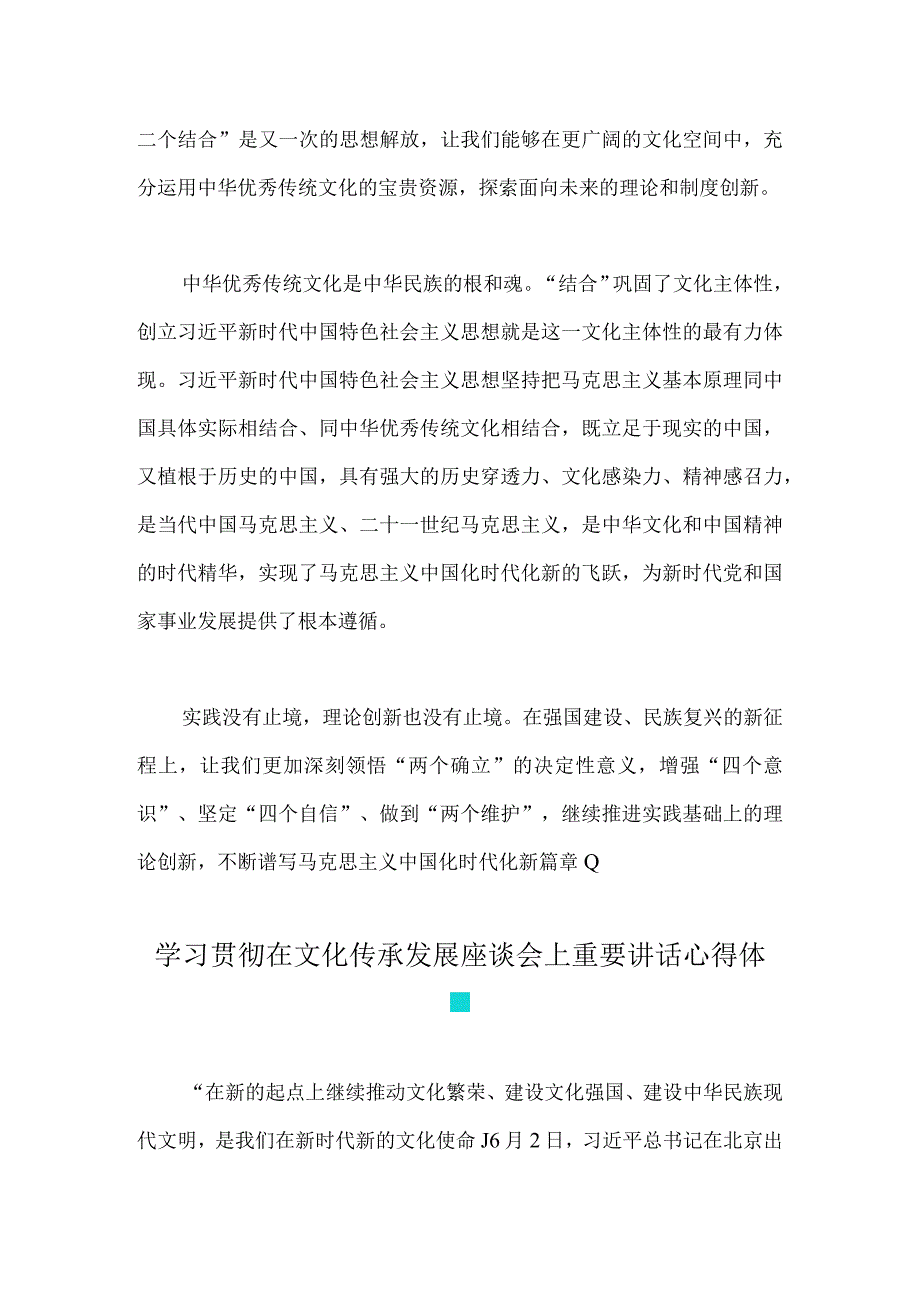 二个结合”是又一次的思想解放，让我们能够在更广阔的文化空间中，充分运用中华优秀传统文化的宝贵资源，探索面向未来的理论和制度创新。

中华优秀传统文化是中华民族的根和魂。“结合”巩固了文化主体性，创立习近平新时代中国特色社会主义思想就是这一文化主体性的最有力体现。习近平新时代中国特色社会主义思想坚持把马克思主义基本原理同中国具体实际相结合、同中华优秀传统文化相结合，既立足于现实的中国，又植根于历史的中国，具有强大的历史穿透力、文化感染力、精神感召力，是当代中国马克思主义、二十一世纪马克思主义，是中华文化和中国精神的时代精华，实现了马克思主义中国化时代化新的飞跃，为新时代党和国家事业发展提供了根本遵循。

实践没有止境，理论创新也没有止境。在强国建设、民族复兴的新征程上，让我们更加深刻领悟“两个确立”的决定性意义，增强“四个意识”、坚定“四个自信”、做到“两个维护”，继续推进实践基础上的理论创新，不断谱写马克思主义中国化时代化新篇章Q

学习贯彻在文化传承发展座谈会上重要讲话心得体

“在新的起点上继续推动文化繁荣、建设文化强国、建设中华民族现代文明，是我们在新时代新的文化使命J6月2日，习近平总书记在北京出